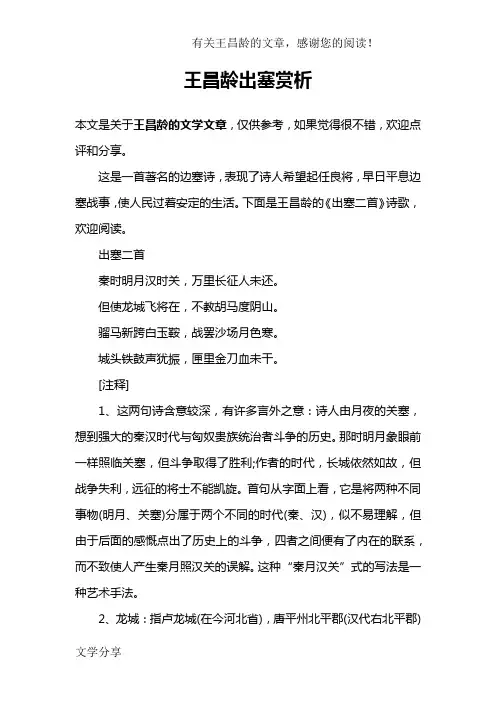 有关王昌龄的文章，感谢您的阅读！

王昌龄出塞赏析

本文是关于王昌龄的文学文章，仅供参考，如果觉得很不错，欢迎点评和分享。

这是一首著名的边塞诗，表现了诗人希望起任良将，早日平息边塞战事，使人民过着安定的生活。下面是王昌龄的《出塞二首》诗歌，欢迎阅读。

出塞二首

秦时明月汉时关，万里长征人未还。

但使龙城飞将在，不教胡马度阴山。

骝马新跨白玉鞍，战罢沙场月色寒。

城头铁鼓声犹振，匣里金刀血未干。

[注释]

1、这两句诗含意较深，有许多言外之意：诗人由月夜的关塞，想到强大的秦汉时代与匈奴贵族统治者斗争的历史。那时明月象眼前一样照临关塞，但斗争取得了胜利;作者的时代，长城依然如故，但战争失利，远征的将士不能凯旋。首句从字面上看，它是将两种不同事物(明月、关塞)分属于两个不同的时代(秦、汉)，似不易理解，但由于后面的感慨点出了历史上的斗争，四者之间便有了内在的联系，而不致使人产生秦月照汉关的误解。这种“秦月汉关”式的写法是一种艺术手法。

2、龙城：指卢龙城(在今河北省)，唐平州北平郡(汉代右北平郡)

文学分享